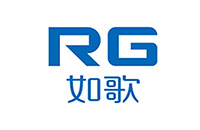 RG
如歌